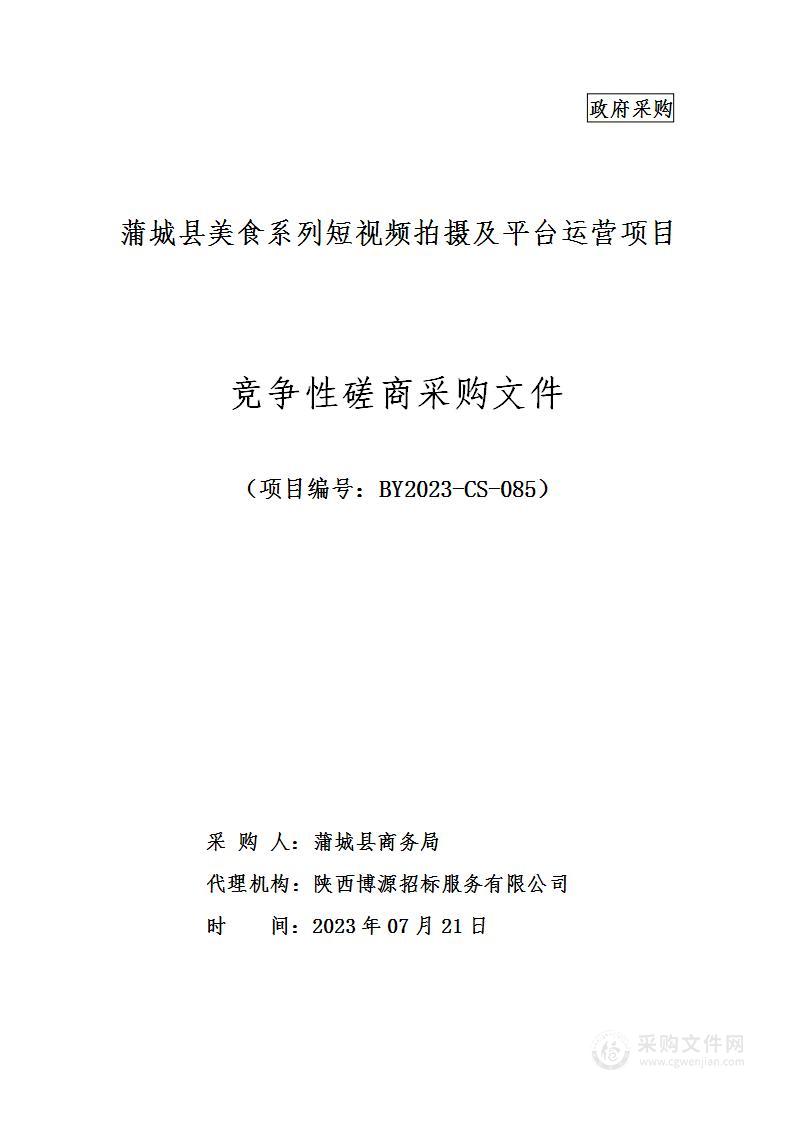 政府采购

蒲城县美食系列短视频拍摄及平台运营项目

竞争性磋商采购文件

（项目编号：BY2023-CS-085）

采 购 人：蒲城县商务局

代理机构：陕西博源招标服务有限公司

时 间：2023年07月21日

采购文件网
www.cgwenjian.com